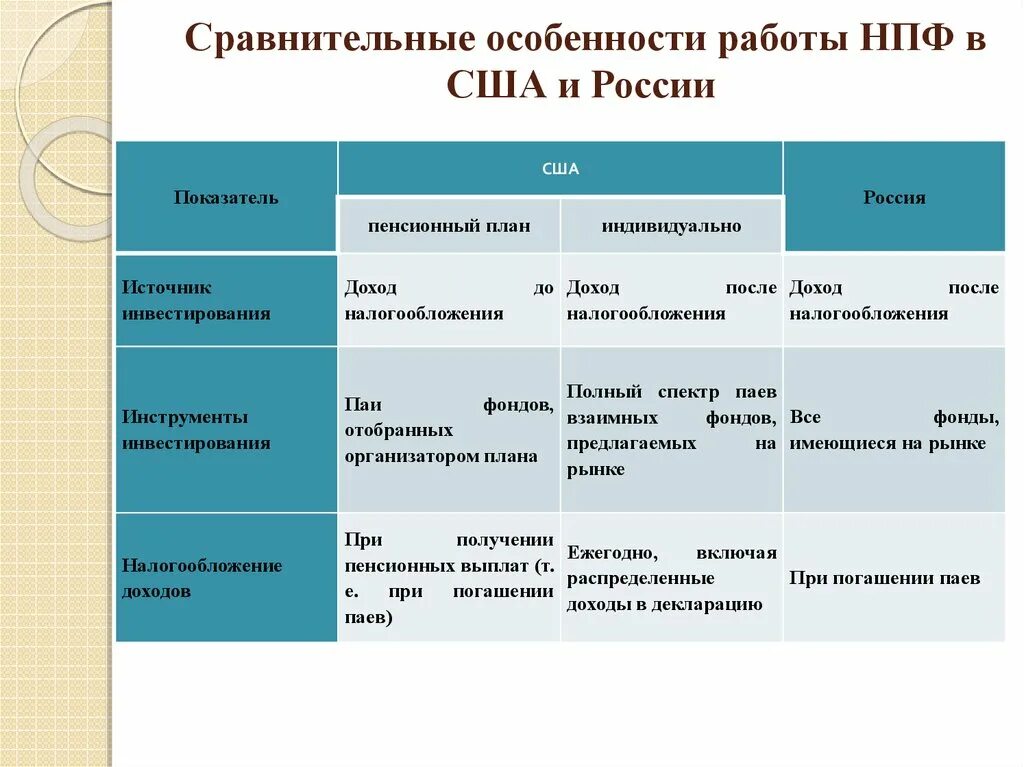 Сравнительные особенности работы НПФ в США и России

| Показатель | США | | Россия |
|---|---|---|---|
| | пенсионный план | индивидуально | |
| Источник инвестирования | Доход до налогообложения | Доход после налогообложения | Доход после налогообложения |
| Инструменты инвестирования | Паи фондов, отобранных организатором плана | Полный спектр паев взаимных фондов, предлагаемых на рынке | Все фонды, имеющиеся на рынке |
| Налогообложение доходов | При получении пенсионных выплат (т. е. при погашении паев) | Ежегодно, включая распределенные доходы в декларацию | При погашении паев |